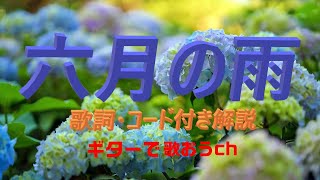 六月の雨

歌詞・コード付き解説

ギターで歌おうch